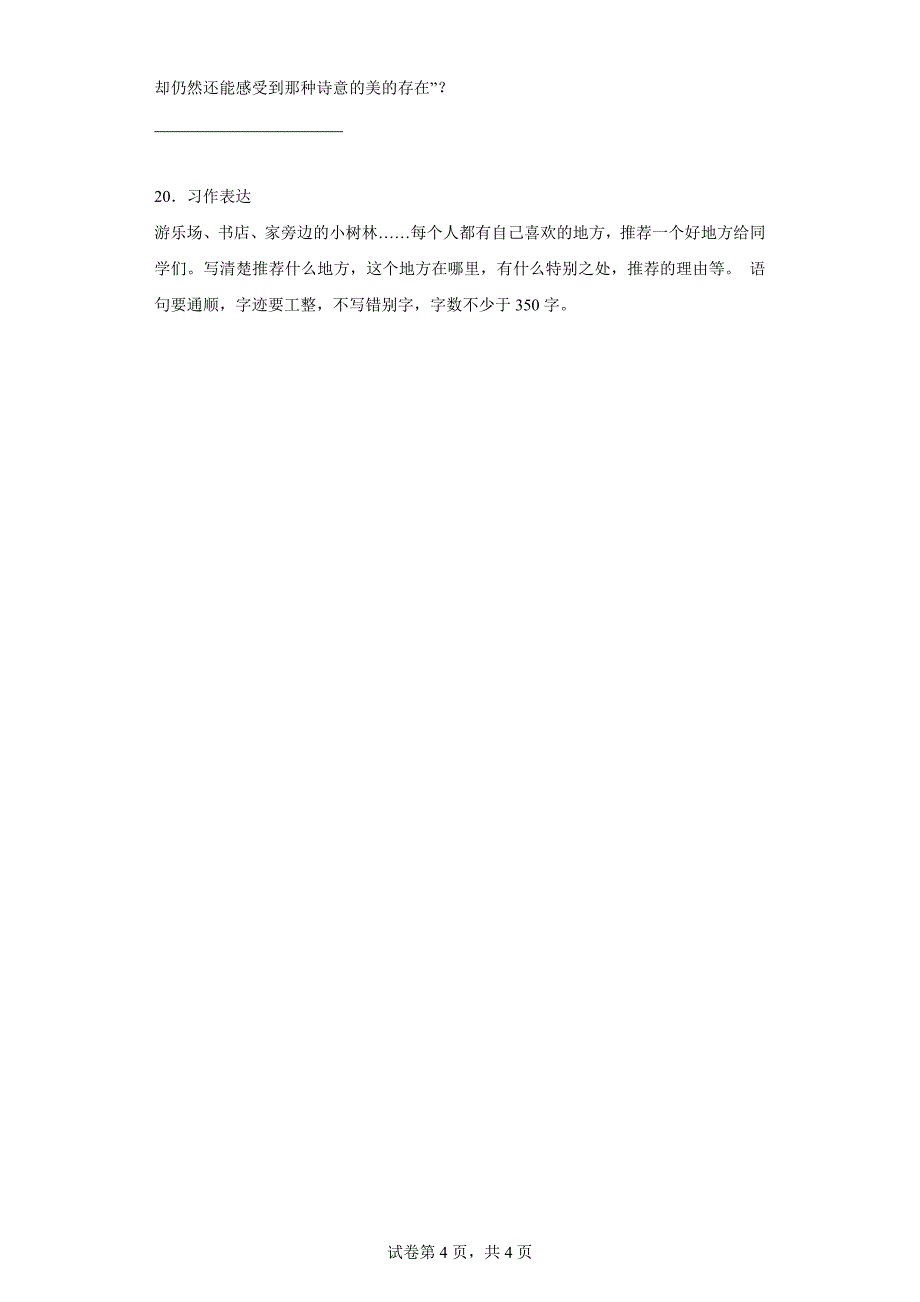 却仍然还能感受到那种诗意的美的存在”？

________________________

20．习作表达

游乐场、书店、家旁边的小树林……每个人都有自己喜欢的地方，推荐一个好地方给同学们。写清楚推荐什么地方，这个地方在哪里，有什么特别之处，推荐的理由等。 语句要通顺，字迹要工整，不写错别字，字数不少于 350 字。

试卷第 4 页，共 4 页